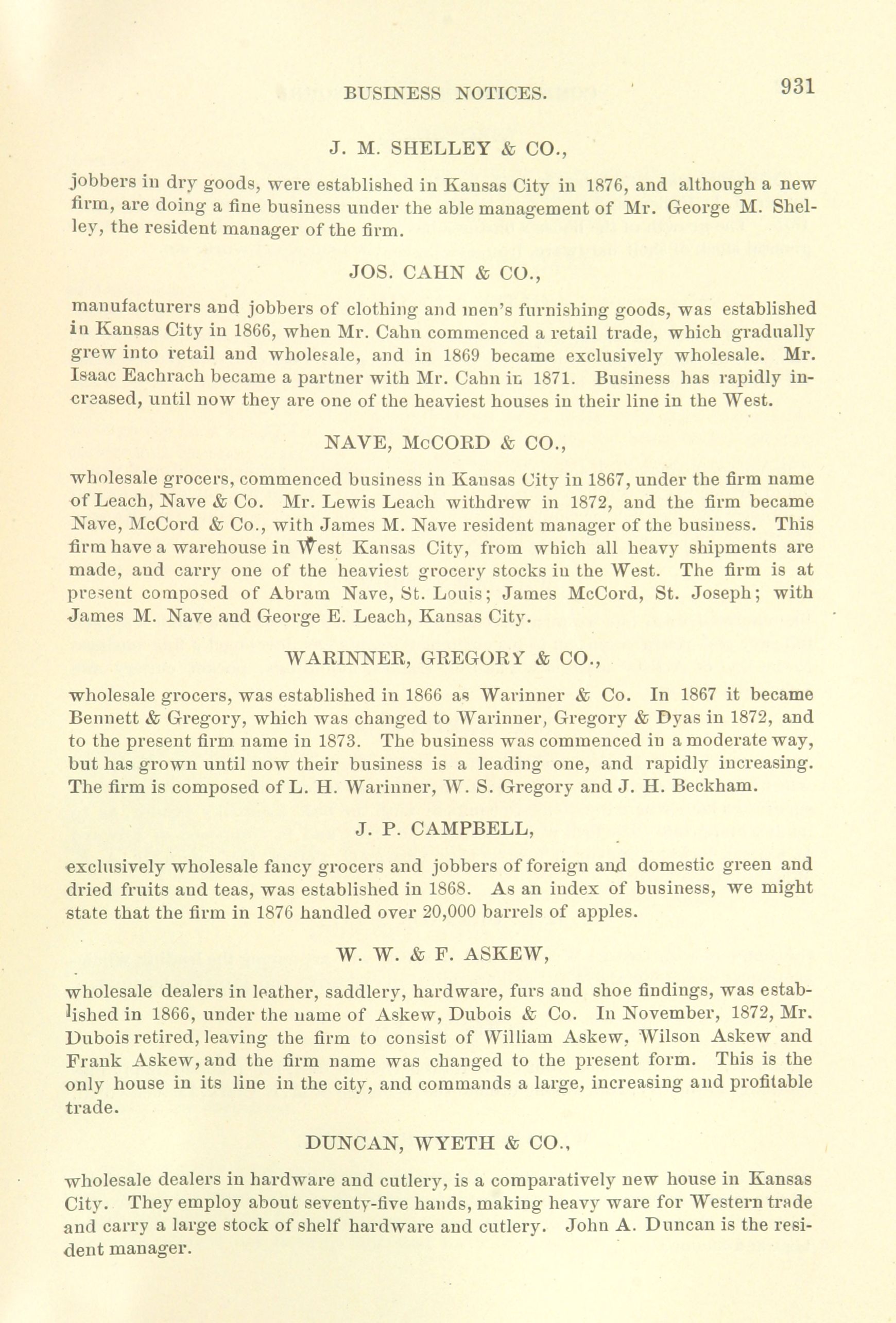 BUSINESS NOTICES. 931

J. M. SHELLEY & CO.,

jobbers in dry goods, were established in Kansas City in 1876, and although a new firm, are doing a fine business under the able management of Mr. George M. Shelley, the resident manager of the firm.

JOS. CAHN & CO.,

manufacturers and jobbers of clothing and men's furnishing goods, was established in Kansas City in 1866, when Mr. Cahn commenced a retail trade, which gradually grew into retail and wholesale, and in 1869 became exclusively wholesale. Mr. Isaac Eachrach became a partner with Mr. Cahn in 1871. Business has rapidly increased, until now they are one of the heaviest houses in their line in the West.

NAVE, McCORD & CO.,

wholesale grocers, commenced business in Kansas City in 1867, under the firm name of Leach, Nave & Co. Mr. Lewis Leach withdrew in 1872, and the firm became Nave, McCord & Co., with James M. Nave resident manager of the business. This firm have a warehouse in West Kansas City, from which all heavy shipments are made, and carry one of the heaviest grocery stocks in the West. The firm is at present composed of Abram Nave, St. Louis; James McCord, St. Joseph; with James M. Nave and George E. Leach, Kansas City.

WARINNER, GREGORY & CO.,

wholesale grocers, was established in 1866 as Warinner & Co. In 1867 it became Bennett & Gregory, which was changed to Warinner, Gregory & Dyas in 1872, and to the present firm name in 1873. The business was commenced in a moderate way, but has grown until now their business is a leading one, and rapidly increasing. The firm is composed of L. H. Warinner, W. S. Gregory and J. H. Beckham.

J. P. CAMPBELL,

exclusively wholesale fancy grocers and jobbers of foreign and domestic green and dried fruits and teas, was established in 1868. As an index of business, we might state that the firm in 1876 handled over 20,000 barrels of apples.

W. W. & F. ASKEW,

wholesale dealers in leather, saddlery, hardware, furs and shoe findings, was established in 1866, under the name of Askew, Dubois & Co. In November, 1872, Mr. Dubois retired, leaving the firm to consist of William Askew, Wilson Askew and Frank Askew, and the firm name was changed to the present form. This is the only house in its line in the city, and commands a large, increasing and profitable trade.

DUNCAN, WYETH & CO.,

wholesale dealers in hardware and cutlery, is a comparatively new house in Kansas City. They employ about seventy-five hands, making heavy ware for Western trade and carry a large stock of shelf hardware and cutlery. John A. Duncan is the resident manager.